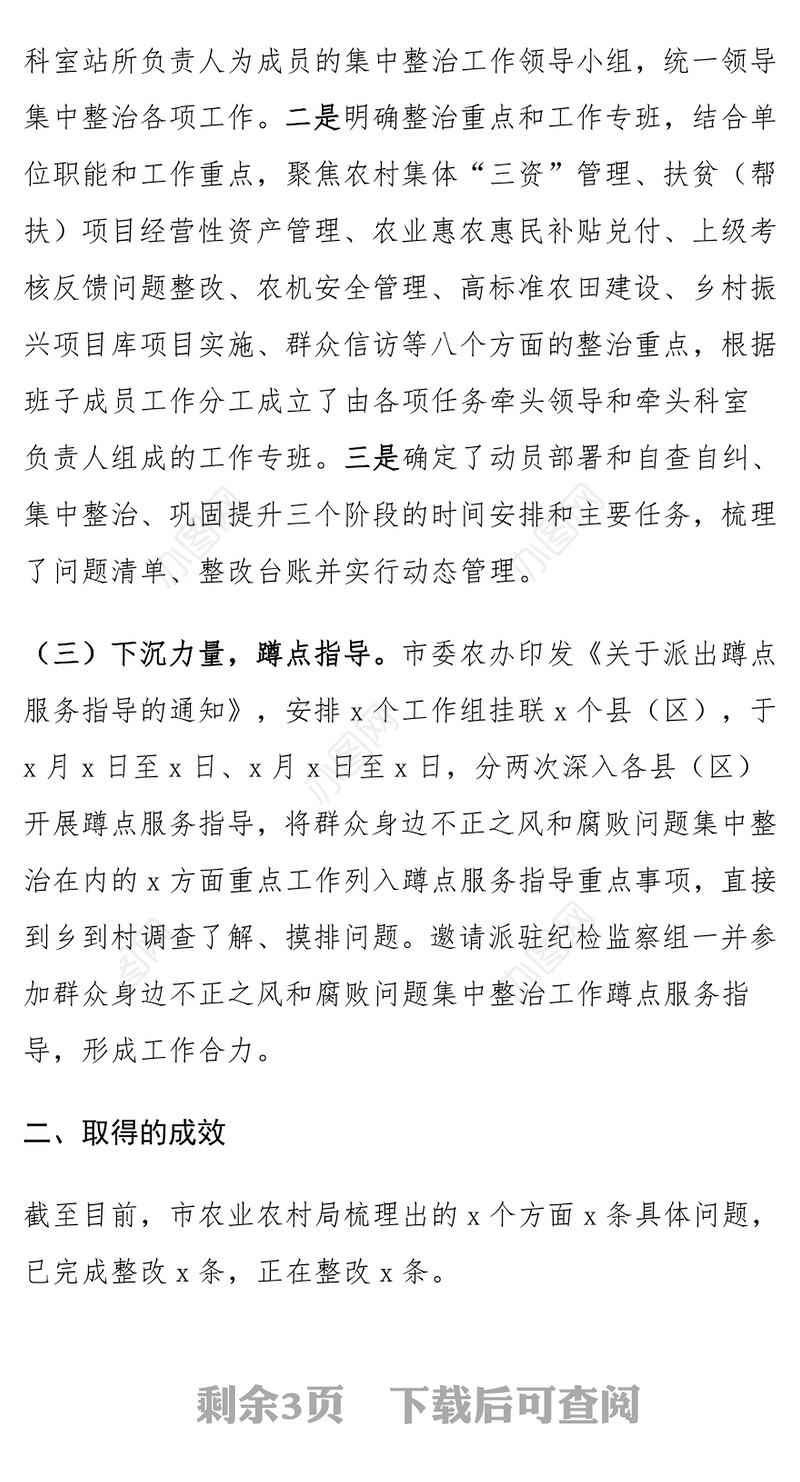 科室站所负责人为成员的集中整治工作领导小组，统一领导集中整治各项工作。二是明确整治重点和工作专班，结合单位职能和工作重点，聚焦农村集体“三资”管理、扶贫（帮扶）项目经营性资产管理、农业惠农惠民补贴兑付、上级考核反馈问题整改、农机安全管理、高标准农田建设、乡村振兴项目库项目实施、群众信访等八个方面的整治重点，根据班子成员工作分工成立了由各项任务牵头领导和牵头科室负责人组成的工作专班。三是确定了动员部署和自查自纠、集中整治、巩固提升三个阶段的时间安排和主要任务，梳理了问题清单、整改台账并实行动态管理。

（三）下沉力量，蹲点指导。市委农办印发《关于派出蹲点服务指导的通知》，安排 x 个工作组挂联 x 个县（区），于 x 月 x 日至 x 日、x 月 x 日至 x 日，分两次深入各县（区）开展蹲点服务指导，将群众身边不正之风和腐败问题集中整治在内的 x 方面重点工作列入蹲点服务指导重点事项，直接到乡到村调查了解、摸排问题。邀请派驻纪检监察组一并参加群众身边不正之风和腐败问题集中整治工作蹲点服务指导，形成工作合力。

二、取得的成效

截至目前，市农业农村局梳理出的 x 个方面 x 条具体问题，已完成整改 x 条，正在整改 x 条。

剩余3页 下载后可查阅